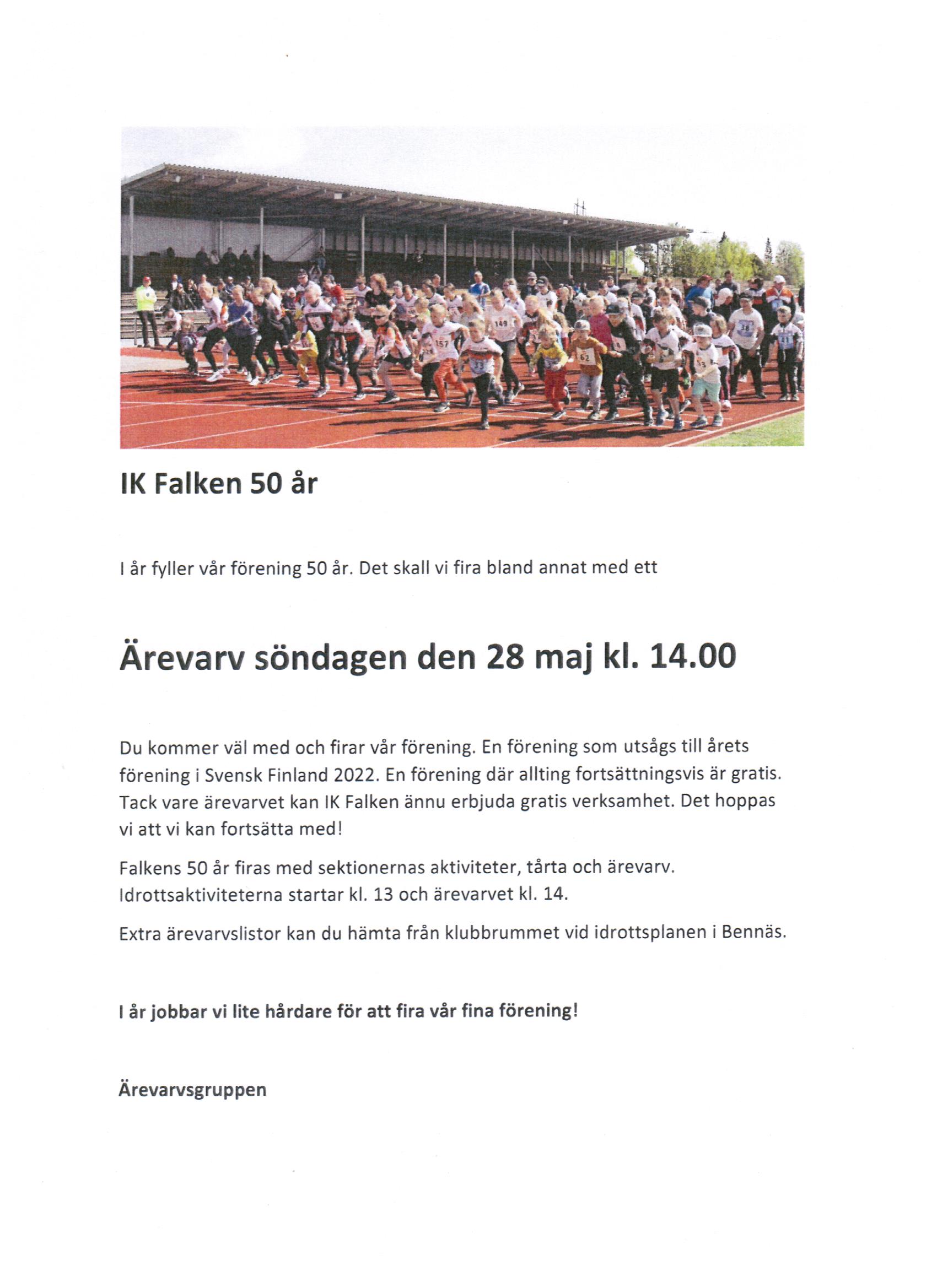 IK Falken 50 år

I år fyller vår förening 50 år. Det skall vi fira bland annat med ett

Ärevarv söndagen den 28 maj kl. 14.00

Du kommer väl med och firar vår förening. En förening som utsågs till årets förening i Svensk Finland 2022. En förening där allting fortsättningsvis är gratis. Tack vare ärevarvet kan IK Falken ännu erbjuda gratis verksamhet. Det hoppas vi att vi kan fortsätta med!

Falkens 50 år firas med sektionernas aktiviteter, tårta och ärevarv. Idrottsaktiviteterna startar kl. 13 och ärevarvet kl. 14.

Extra ärevarvslistor kan du hämta från klubbrummet vid idrottsplanen i Bennäs.

I år jobbar vi lite hårdare för att fira vår fina förening!

Ärevarvsgruppen